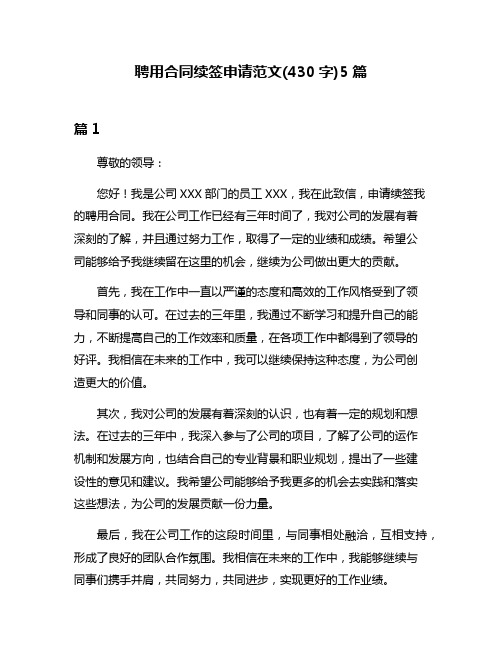 聘用合同续签申请范文(430 字)5 篇

篇 1

尊敬的领导：

您好！我是公司 XXX 部门的员工 XXX，我在此致信，申请续签我的聘用合同。我在公司工作已经有三年时间了，我对公司的发展有着深刻的了解，并且通过努力工作，取得了一定的业绩和成绩。希望公司能够给予我继续留在这里的机会，继续为公司做出更大的贡献。

首先，我在工作中一直以严谨的态度和高效的工作风格受到了领导和同事的认可。在过去的三年里，我通过不断学习和提升自己的能力，不断提高自己的工作效率和质量，在各项工作中都得到了领导的好评。我相信在未来的工作中，我可以继续保持这种态度，为公司创造更大的价值。

其次，我对公司的发展有着深刻的认识，也有着一定的规划和想法。在过去的三年中，我深入参与了公司的项目，了解了公司的运作机制和发展方向，也结合自己的专业背景和职业规划，提出了一些建设性的意见和建议。我希望公司能够给予我更多的机会去实践和落实这些想法，为公司的发展贡献一份力量。

最后，我在公司工作的这段时间里，与同事相处融洽，互相支持，形成了良好的团队合作氛围。我相信在未来的工作中，我能够继续与同事们携手并肩，共同努力，共同进步，实现更好的工作业绩。